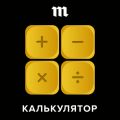 m

+ −
× ÷

КАЛЬКУЛЯТОР